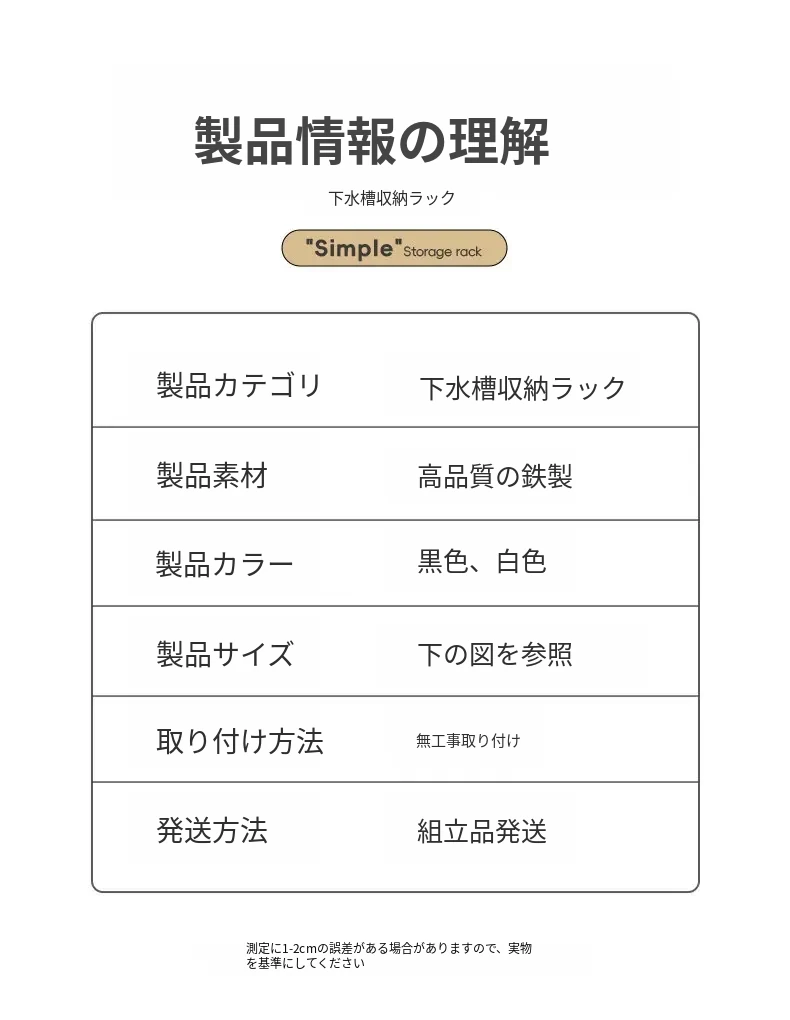 製品情報の理解

下水槽収納ラック

"Simple" Storage rack

| 製品カテゴリ | 下水槽収納ラック |
|---|---|
| 製品素材 | 高品質の鉄製 |
| 製品カラー | 黒色、白色 |
| 製品サイズ | 下の図を参照 |
| 取り付け方法 | 無工事取り付け |
| 発送方法 | 組立品発送 |

測定に1-2cmの誤差がある場合がありますので、実物を基準にしてください